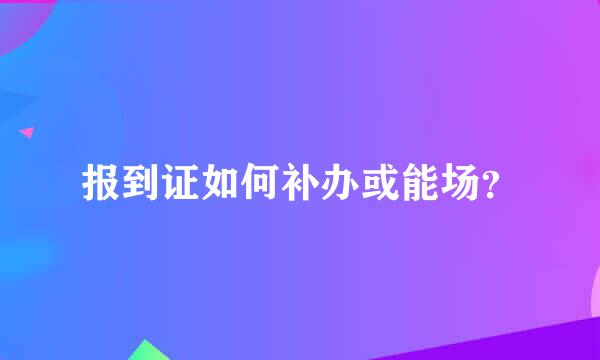 报到证如何补办或能场？